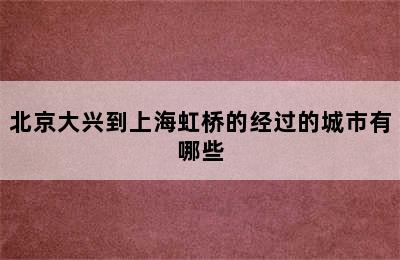 北京大兴到上海虹桥的经过的城市有哪些